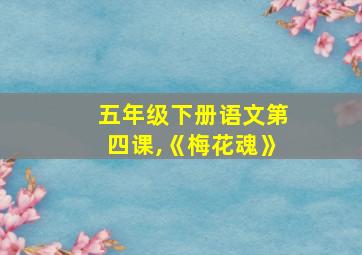 五年级下册语文第四课,《梅花魂》